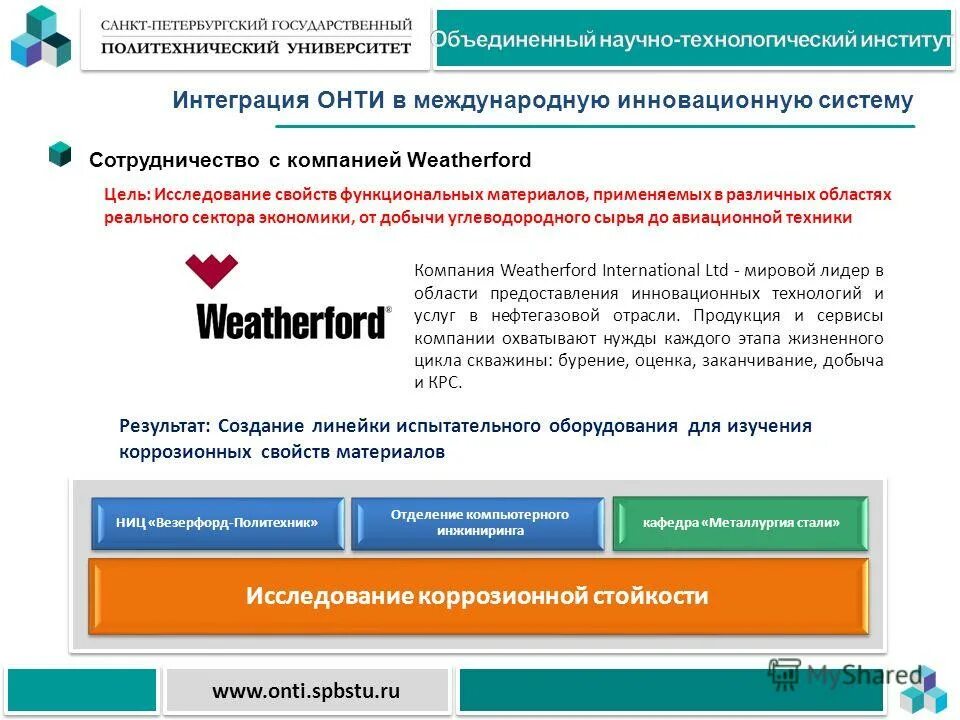 САНКТ-ПЕТЕРБУРГСКИЙ ГОСУДАРСТВЕННЫЙ
ПОЛИТЕХНИЧЕСКИЙ УНИВЕРСИТЕТ

Объединенный научно-технологический институт

Интеграция ОНТИ в международную инновационную систему

Сотрудничество с компанией Weatherford

Цель: Исследование свойств функциональных материалов, применяемых в различных областях реального сектора экономики, от добычи углеводородного сырья до авиационной техники

Weatherford®

Компания Weatherford International Ltd - мировой лидер в области предоставления инновационных технологий и услуг в нефтегазовой отрасли. Продукция и сервисы компании охватывают нужды каждого этапа жизненного цикла скважины: бурение, оценка, заканчивание, добыча и КРС.

Результат: Создание линейки испытательного оборудования для изучения коррозионных свойств материалов

НИЦ «Везерфорд-Политехник»

Отделение компьютерного инжиниринга

кафедра «Металлургия стали»

Исследование коррозионной стойкости

www.onti.spbstu.ru

MyShared